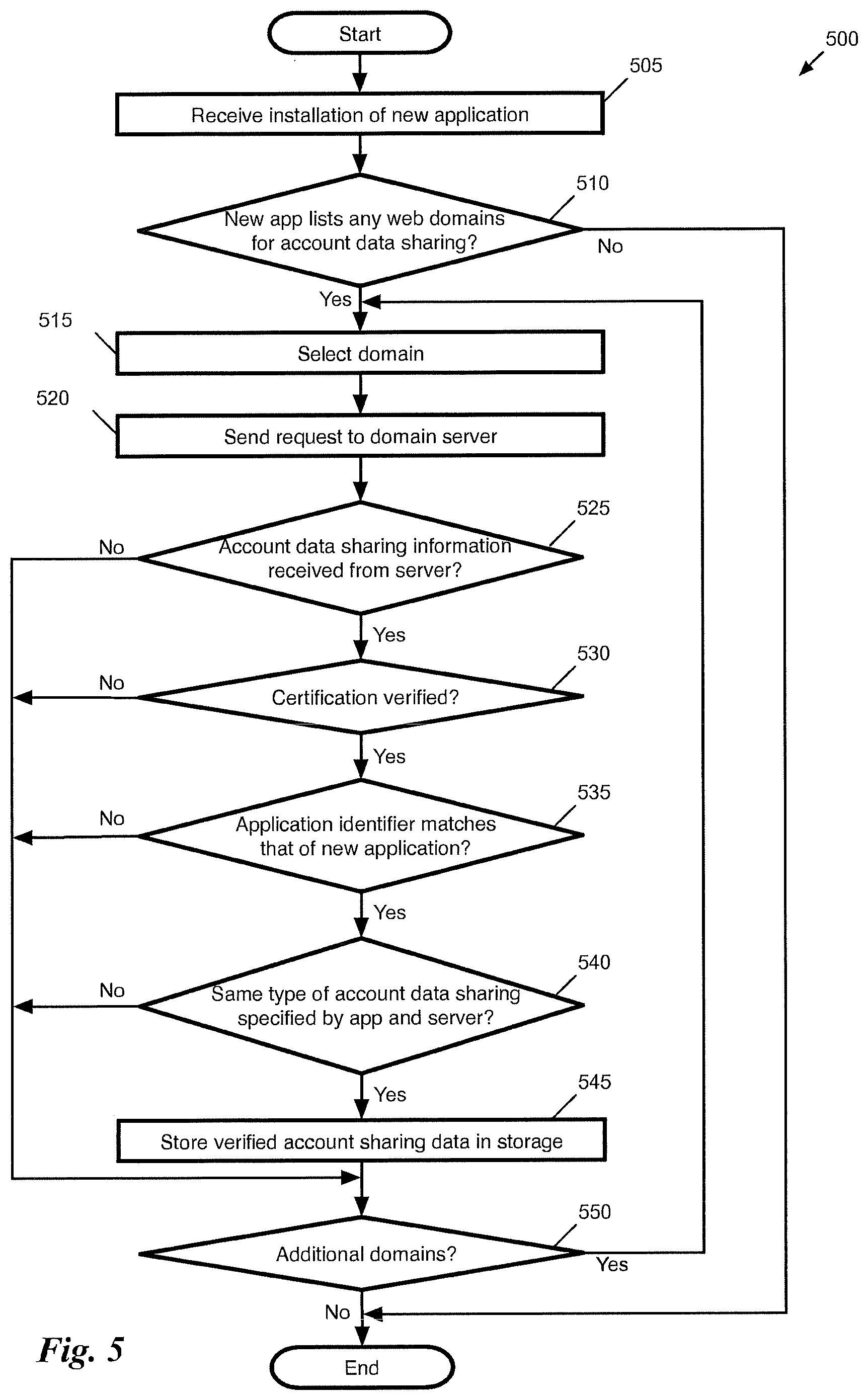 Start

500

505

Receive installation of new application

510

New app lists any web domains for account data sharing?

No

Yes

515

Select domain

520

Send request to domain server

525

No

Account data sharing information received from server?

Yes

530

No

Certification verified?

Yes

535

No

Application identifier matches that of new application?

Yes

540

No

Same type of account data sharing specified by app and server?

Yes

545

Store verified account sharing data in storage

550

Additional domains?

Yes

No

Fig. 5

End